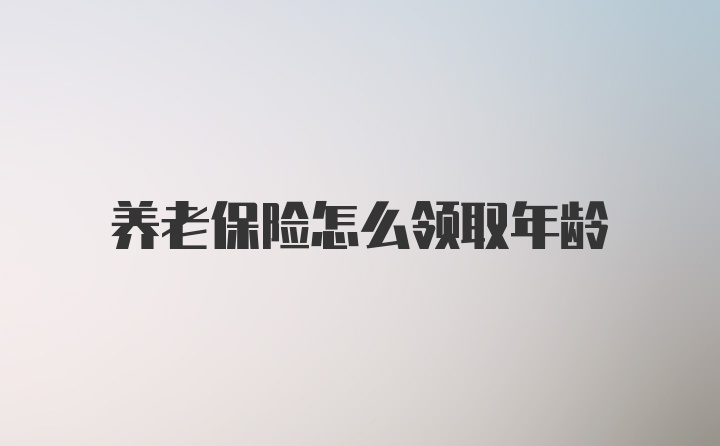 养老保险怎么领取年龄